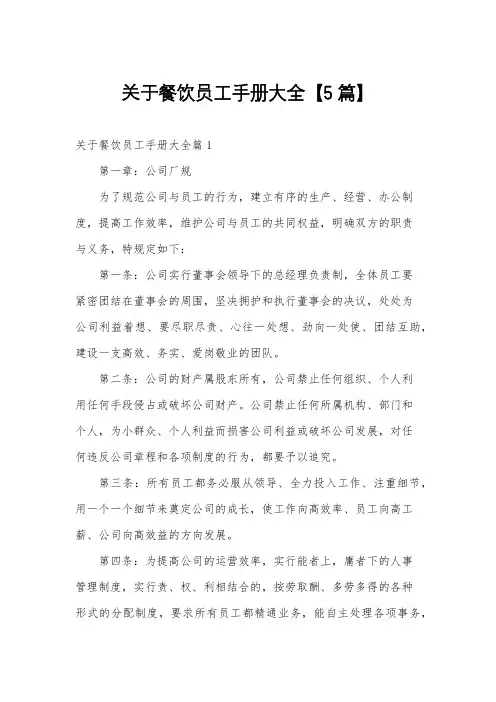 关于餐饮员工手册大全【5篇】

关于餐饮员工手册大全篇1

第一章：公司厂规

为了规范公司与员工的行为，建立有序的生产、经营、办公制度，提高工作效率，维护公司与员工的共同权益，明确双方的职责与义务，特规定如下：

第一条：公司实行董事会领导下的总经理负责制，全体员工要紧密团结在董事会的周围，坚决拥护和执行董事会的决议，处处为公司利益着想、要尽职尽责、心往一处想、劲向一处使、团结互助，建设一支高效、务实、爱岗敬业的团队。

第二条：公司的财产属股东所有，公司禁止任何组织、个人利用任何手段侵占或破坏公司财产。公司禁止任何所属机构、部门和个人，为小群众、个人利益而损害公司利益或破坏公司发展，对任何违反公司章程和各项制度的行为，都要予以追究。

第三条：所有员工都务必服从领导、全力投入工作、注重细节，用一个一个细节来奠定公司的成长，使工作向高效率、员工向高工薪、公司向高效益的方向发展。

第四条：为提高公司的运营效率，实行能者上，庸者下的人事管理制度，实行责、权、利相结合的，按劳取酬、多劳多得的各种形式的分配制度，要求所有员工都精通业务，能自主处理各项事务，